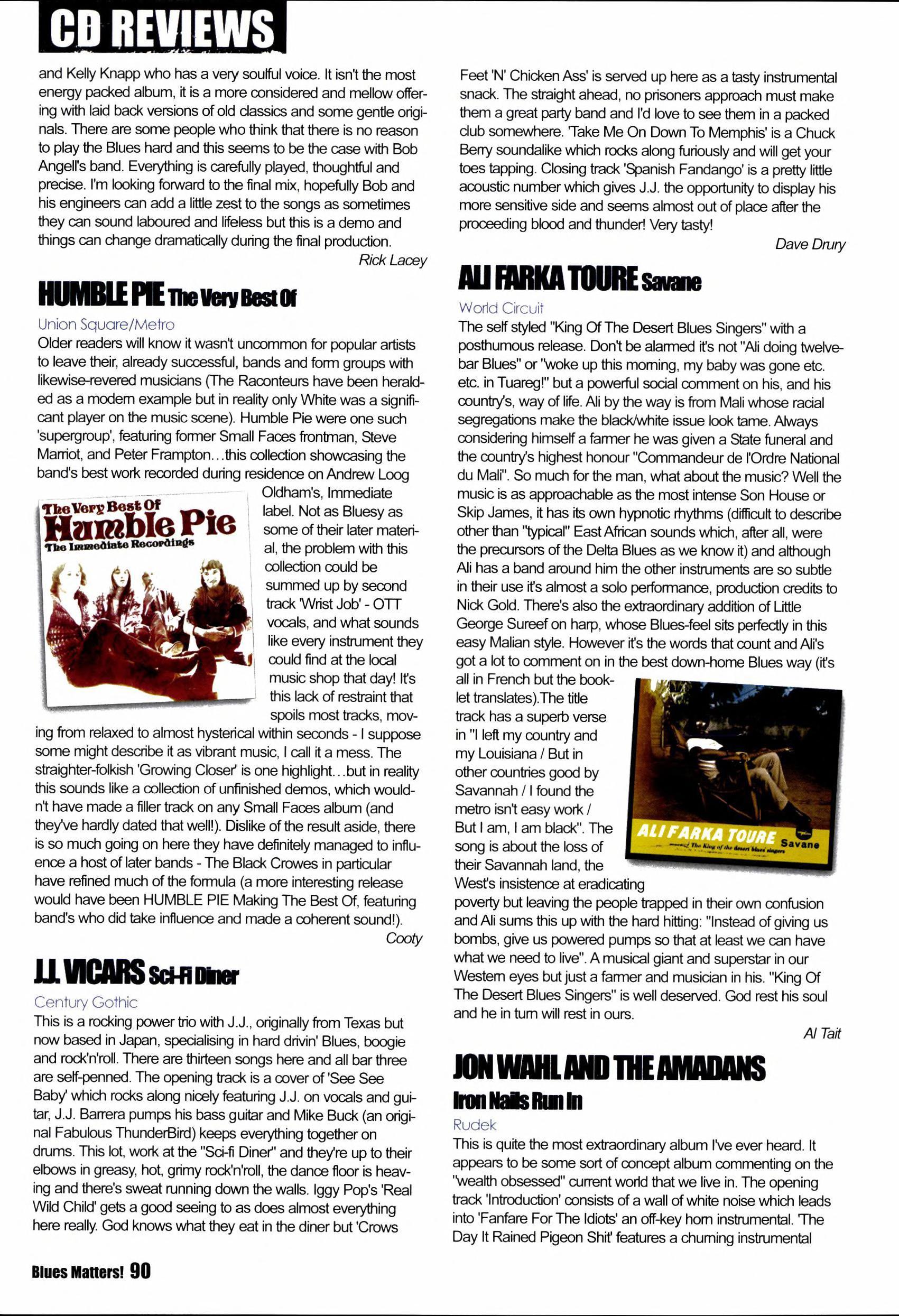 CD REVIEWS

and Kelly Knapp who has a very soulful voice. It isn't the most energy packed album, it is a more considered and mellow offering with laid back versions of old classics and some gentle originals. There are some people who think that there is no reason to play the Blues hard and this seems to be the case with Bob Angell's band. Everything is carefully played, thoughtful and precise. I'm looking forward to the final mix, hopefully Bob and his engineers can add a little zest to the songs as sometimes they can sound laboured and lifeless but this is a demo and things can change dramatically during the final production.

Rick Lacey

HUMBLE PIE The Very Best Of

Union Square/Metro

Older readers will know it wasn't uncommon for popular artists to leave their, already successful, bands and form groups with likewise-revered musicians (The Raconteurs have been heralded as a modern example but in reality only White was a significant player on the music scene). Humble Pie were one such 'supergroup', featuring former Small Faces frontman, Steve Marriot, and Peter Frampton…this collection showcasing the band's best work recorded during residence on Andrew Loog Oldham's, Immediate label. Not as Bluesy as some of their later material, the problem with this collection could be summed up by second track 'Wrist Job' - OTT vocals, and what sounds like every instrument they could find at the local music shop that day! It's this lack of restraint that spoils most tracks, moving from relaxed to almost hysterical within seconds - I suppose some might describe it as vibrant music, I call it a mess. The straighter-folkish 'Growing Closer' is one highlight…but in reality this sounds like a collection of unfinished demos, which wouldn't have made a filler track on any Small Faces album (and they've hardly dated that well!). Dislike of the result aside, there is so much going on here they have definitely managed to influence a host of later bands - The Black Crowes in particular have refined much of the formula (a more interesting release would have been HUMBLE PIE Making The Best Of, featuring band's who did take influence and made a coherent sound!).

Cooty

The Very Best Of
Humble Pie
The Immediate Recordings

J.J. VICARS Sci-Fi Diner

Century Gothic

This is a rocking power trio with J.J., originally from Texas but now based in Japan, specialising in hard drivin' Blues, boogie and rock'n'roll. There are thirteen songs here and all bar three are self-penned. The opening track is a cover of 'See See Baby' which rocks along nicely featuring J.J. on vocals and guitar, J.J. Barrera pumps his bass guitar and Mike Buck (an original Fabulous ThunderBird) keeps everything together on drums. This lot, work at the "Sci-fi Diner" and they're up to their elbows in greasy, hot, grimy rock'n'roll, the dance floor is heaving and there's sweat running down the walls. Iggy Pop's 'Real Wild Child' gets a good seeing to as does almost everything here really. God knows what they eat in the diner but 'Crows Feet 'N' Chicken Ass' is served up here as a tasty instrumental snack. The straight ahead, no prisoners approach must make them a great party band and I'd love to see them in a packed club somewhere. 'Take Me On Down To Memphis' is a Chuck Berry soundalike which rocks along furiously and will get your toes tapping. Closing track 'Spanish Fandango' is a pretty little acoustic number which gives J.J. the opportunity to display his more sensitive side and seems almost out of place after the proceeding blood and thunder! Very tasty!

Dave Drury

ALI FARKA TOURE Savane

World Circuit

The self styled "King Of The Desert Blues Singers" with a posthumous release. Don't be alarmed it's not "Ali doing twelve-bar Blues" or "woke up this morning, my baby was gone etc. etc. in Tuareg!" but a powerful social comment on his, and his country's, way of life. Ali by the way is from Mali whose racial segregations make the black/white issue look tame. Always considering himself a farmer he was given a State funeral and the country's highest honour "Commandeur de l'Ordre National du Mali". So much for the man, what about the music? Well the music is as approachable as the most intense Son House or Skip James, it has its own hypnotic rhythms (difficult to describe other than "typical" East African sounds which, after all, were the precursors of the Delta Blues as we know it) and although Ali has a band around him the other instruments are so subtle in their use it's almost a solo performance, production credits to Nick Gold. There's also the extraordinary addition of Little George Sureef on harp, whose Blues-feel sits perfectly in this easy Malian style. However it's the words that count and Ali's got a lot to comment on in the best down-home Blues way (it's all in French but the booklet translates).The title track has a superb verse in "I left my country and my Louisiana / But in other countries good by Savannah / I found the metro isn't easy work / But I am, I am black". The song is about the loss of their Savannah land, the West's insistence at eradicating poverty but leaving the people trapped in their own confusion and Ali sums this up with the hard hitting: "Instead of giving us bombs, give us powered pumps so that at least we can have what we need to live". A musical giant and superstar in our Western eyes but just a farmer and musician in his. "King Of The Desert Blues Singers" is well deserved. God rest his soul and he in turn will rest in ours.

Al Tait

ALI FARKA TOURE Savane
The King of the desert blues singers

JON WAHL AND THE AMADANS
Iron Nails Run In

Rudek

This is quite the most extraordinary album I've ever heard. It appears to be some sort of concept album commenting on the "wealth obsessed" current world that we live in. The opening track 'Introduction' consists of a wall of white noise which leads into 'Fanfare For The Idiots' an off-key horn instrumental. 'The Day It Rained Pigeon Shit' features a churning instrumental

Blues Matters! 90